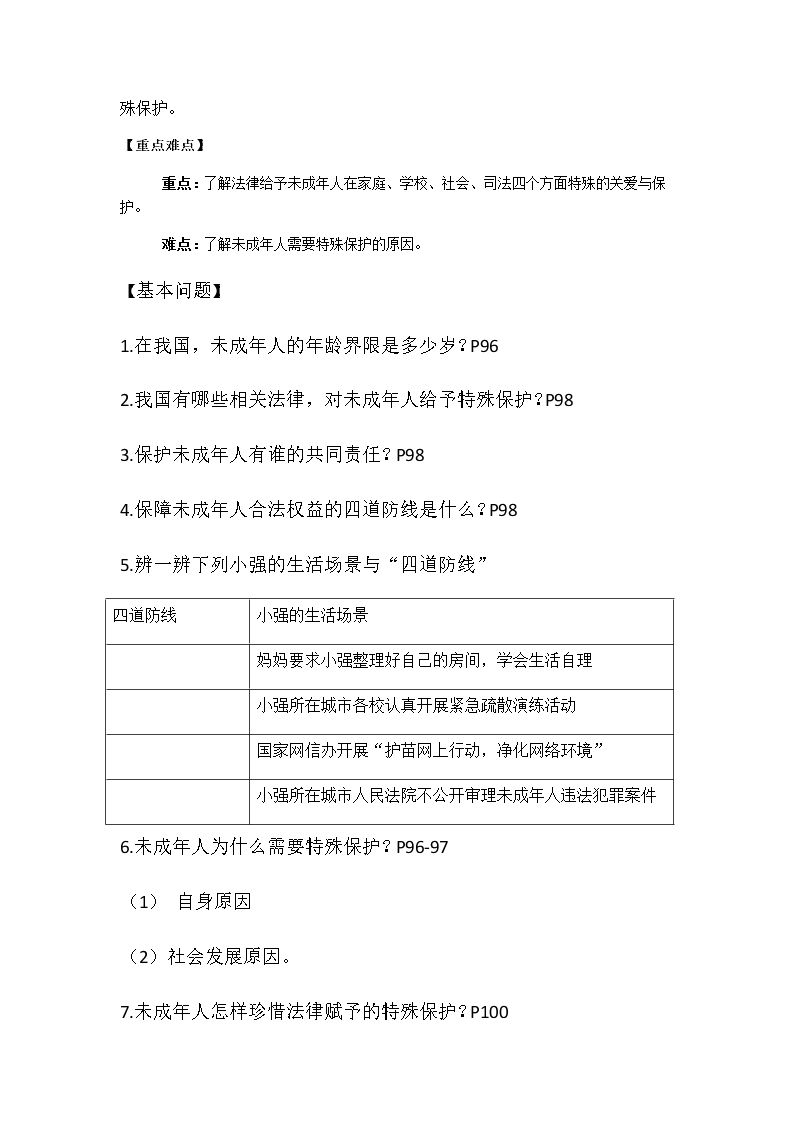 殊保护。

【重点难点】

重点：了解法律给予未成年人在家庭、学校、社会、司法四个方面特殊的关爱与保护。

难点：了解未成年人需要特殊保护的原因。

【基本问题】

1.在我国，未成年人的年龄界限是多少岁？P96

2.我国有哪些相关法律，对未成年人给予特殊保护？P98

3.保护未成年人有谁的共同责任？P98

4.保障未成年人合法权益的四道防线是什么？P98

5.辨一辨下列小强的生活场景与“四道防线”

| 四道防线 | 小强的生活场景 |
|---|---|
|  | 妈妈要求小强整理好自己的房间，学会生活自理 |
|  | 小强所在城市各校认真开展紧急疏散演练活动 |
|  | 国家网信办开展“护苗网上行动，净化网络环境” |
|  | 小强所在城市人民法院不公开审理未成年人违法犯罪案件 |

6.未成年人为什么需要特殊保护？P96-97

（1） 自身原因

（2）社会发展原因。

7.未成年人怎样珍惜法律赋予的特殊保护？P100